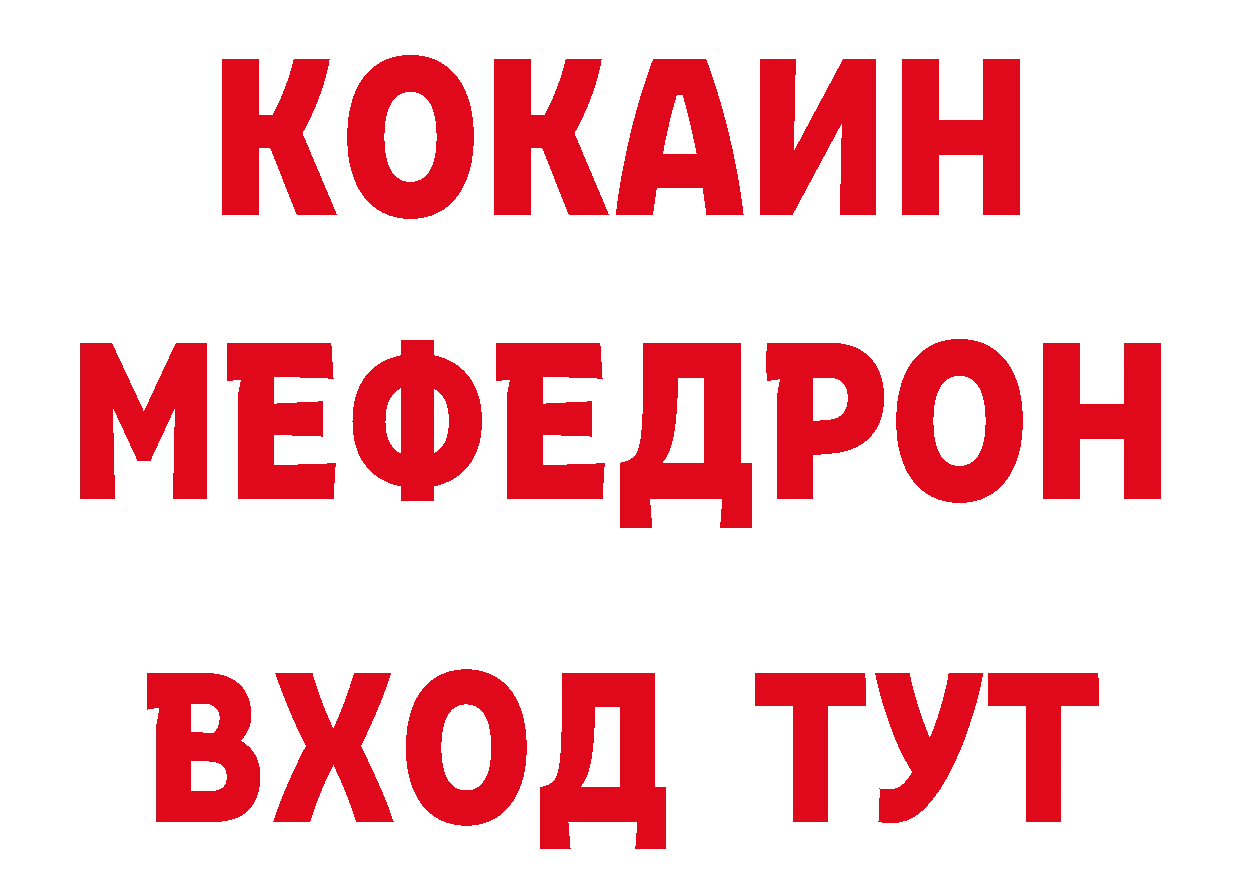 КОКАИН
МЕФЕДРОН
ВХОД ТУТ